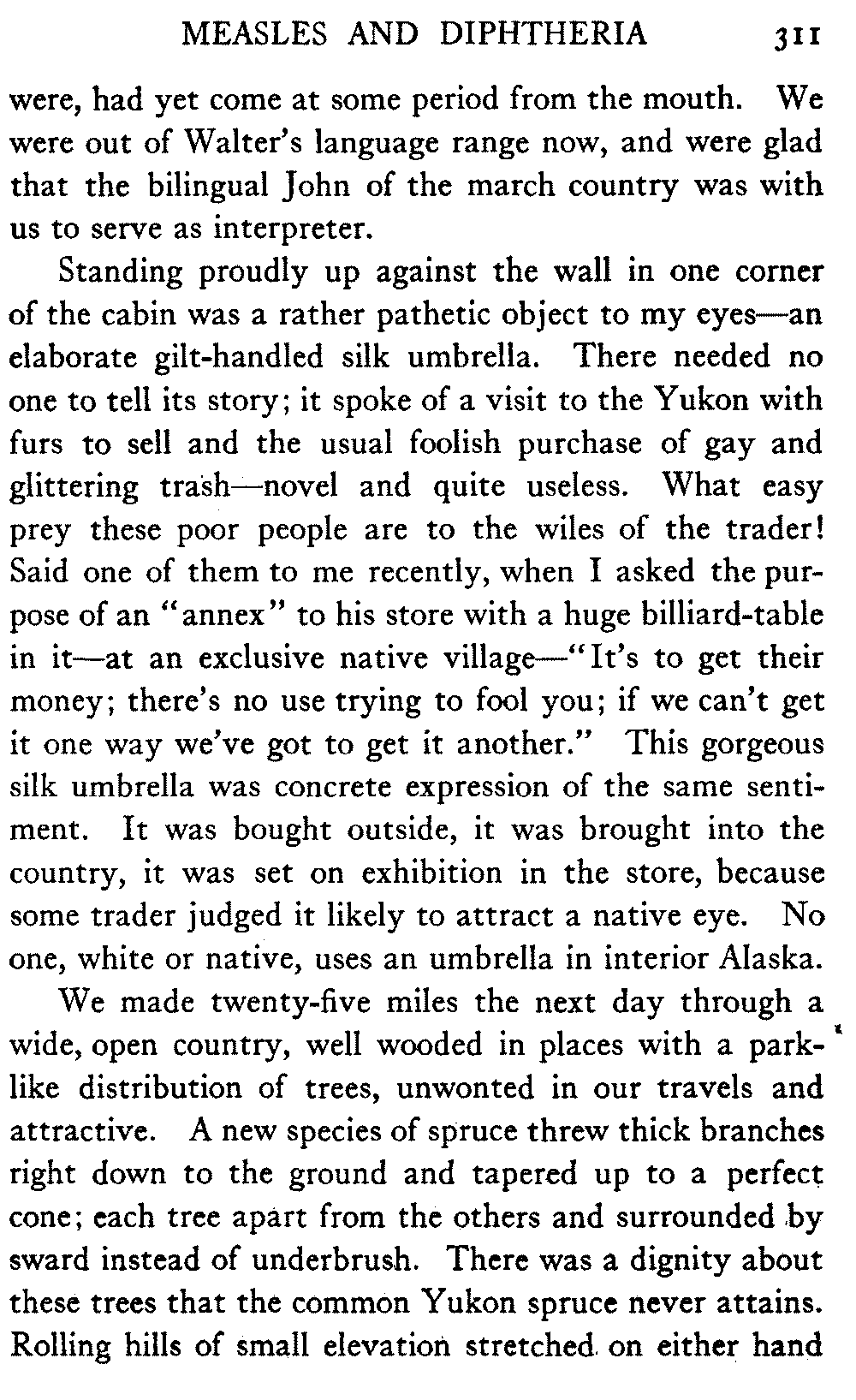 MEASLES AND DIPHTHERIA 311

were, had yet come at some period from the mouth. We were out of Walter's language range now, and were glad that the bilingual John of the march country was with us to serve as interpreter.

Standing proudly up against the wall in one corner of the cabin was a rather pathetic object to my eyes—an elaborate gilt-handled silk umbrella. There needed no one to tell its story; it spoke of a visit to the Yukon with furs to sell and the usual foolish purchase of gay and glittering trash—novel and quite useless. What easy prey these poor people are to the wiles of the trader! Said one of them to me recently, when I asked the purpose of an "annex" to his store with a huge billiard-table in it—at an exclusive native village—"It's to get their money; there's no use trying to fool you; if we can't get it one way we've got to get it another." This gorgeous silk umbrella was concrete expression of the same sentiment. It was bought outside, it was brought into the country, it was set on exhibition in the store, because some trader judged it likely to attract a native eye. No one, white or native, uses an umbrella in interior Alaska.

We made twenty-five miles the next day through a wide, open country, well wooded in places with a park-like distribution of trees, unwonted in our travels and attractive. A new species of spruce threw thick branches right down to the ground and tapered up to a perfect cone; each tree apart from the others and surrounded by sward instead of underbrush. There was a dignity about these trees that the common Yukon spruce never attains. Rolling hills of small elevation stretched on either hand